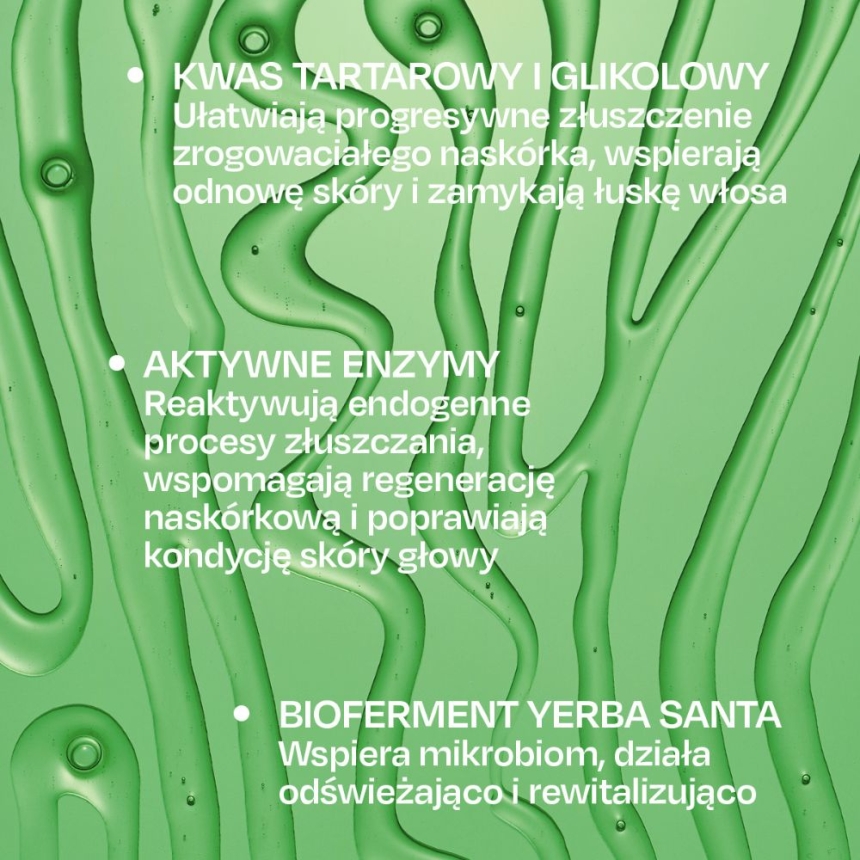 • KWAS TARTAROWY I GLIKOLOWY
Ułatwiają progresywne złuszczenie zrogowaciałego naskórka, wspierają odnowę skóry i zamykają łuskę włosa

• AKTYWNE ENZYMY
Reaktywują endogenne procesy złuszczania, wspomagają regenerację naskórkową i poprawiają kondycję skóry głowy

• BIOFERMENT YERBA SANTA
Wspiera mikrobiom, działa odświeżająco i rewitalizująco